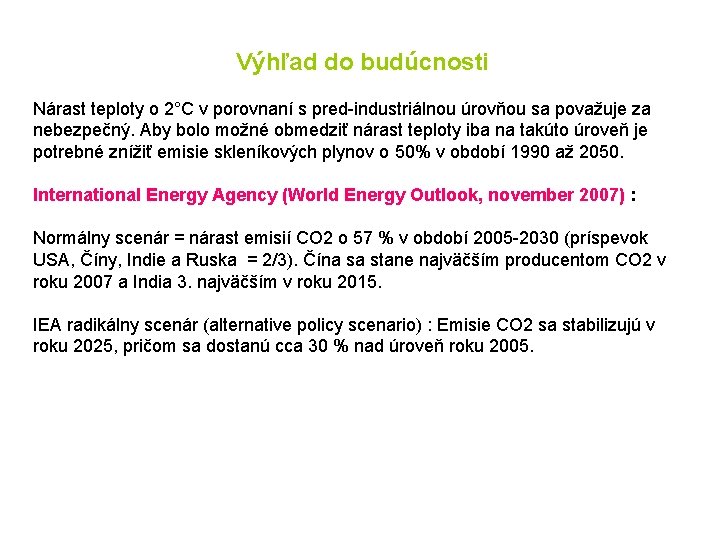 Výhľad do budúcnosti

Nárast teploty o 2°C v porovnaní s pred-industriálnou úrovňou sa považuje za nebezpečný. Aby bolo možné obmedziť nárast teploty iba na takúto úroveň je potrebné znížiť emisie skleníkových plynov o 50% v období 1990 až 2050.

International Energy Agency (World Energy Outlook, november 2007) :

Normálny scenár = nárast emisií CO2 o 57 % v období 2005-2030 (príspevok USA, Číny, Indie a Ruska = 2/3). Čína sa stane najväčším producentom CO2 v roku 2007 a India 3. najväčším v roku 2015.

IEA radikálny scenár (alternative policy scenario) : Emisie CO2 sa stabilizujú v roku 2025, pričom sa dostanú cca 30 % nad úroveň roku 2005.